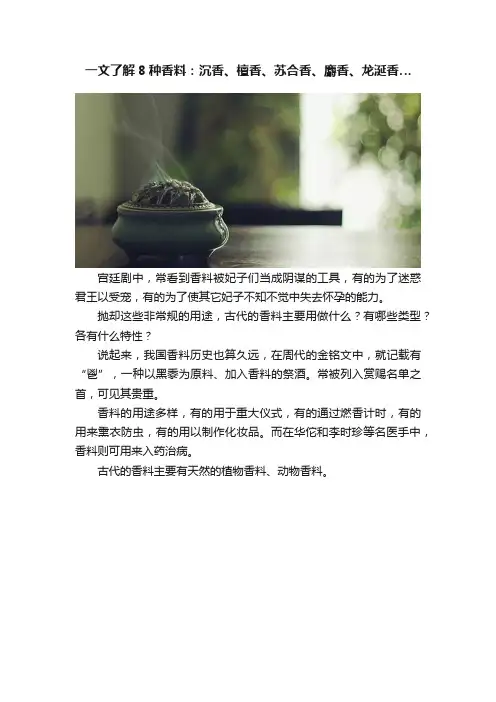 一文了解8种香料：沉香、檀香、苏合香、麝香、龙涎香…

宫廷剧中，常看到香料被妃子们当成阴谋的工具，有的为了迷惑君王以受宠，有的为了使其它妃子不知不觉中失去怀孕的能力。

抛却这些非常规的用途，古代的香料主要用做什么？有哪些类型？各有什么特性？

说起来，我国香料历史也算久远，在周代的金铭文中，就记载有“鬯”，一种以黑黍为原料、加入香料的祭酒。常被列入赏赐名单之首，可见其贵重。

香料的用途多样，有的用于重大仪式，有的通过燃香计时，有的用来熏衣防虫，有的用以制作化妆品。而在华佗和李时珍等名医手中，香料则可用来入药治病。

古代的香料主要有天然的植物香料、动物香料。